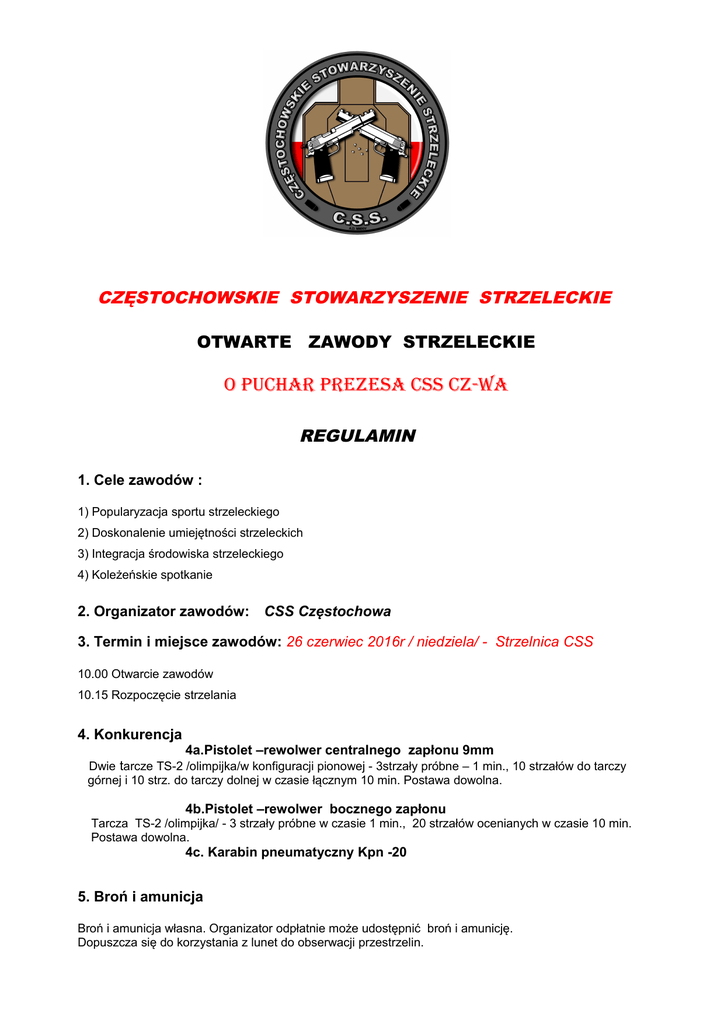 CZĘSTOCHOWSKIE STOWARZYSZENIE STRZELECKIE
C.S.S.

CZĘSTOCHOWSKIE STOWARZYSZENIE STRZELECKIE

OTWARTE ZAWODY STRZELECKIE

O PUCHAR PREZESA CSS CZ-WA

REGULAMIN

1. Cele zawodów :

1) Popularyzacja sportu strzeleckiego
2) Doskonalenie umiejętności strzeleckich
3) Integracja środowiska strzeleckiego
4) Koleżeńskie spotkanie

2. Organizator zawodów: CSS Częstochowa

3. Termin i miejsce zawodów: 26 czerwiec 2016r / niedziela/ - Strzelnica CSS

10.00 Otwarcie zawodów
10.15 Rozpoczęcie strzelania

4. Konkurencja
4a.Pistolet –rewolwer centralnego zapłonu 9mm
Dwie tarcze TS-2 /olimpijka/w konfiguracji pionowej - 3strzały próbne – 1 min., 10 strzałów do tarczy górnej i 10 strz. do tarczy dolnej w czasie łącznym 10 min. Postawa dowolna.

4b.Pistolet –rewolwer bocznego zapłonu
Tarcza TS-2 /olimpijka/ - 3 strzały próbne w czasie 1 min., 20 strzałów ocenianych w czasie 10 min. Postawa dowolna.
4c. Karabin pneumatyczny Kpn -20

5. Broń i amunicja

Broń i amunicja własna. Organizator odpłatnie może udostępnić broń i amunicję.
Dopuszcza się do korzystania z lunet do obserwacji przestrzelin.